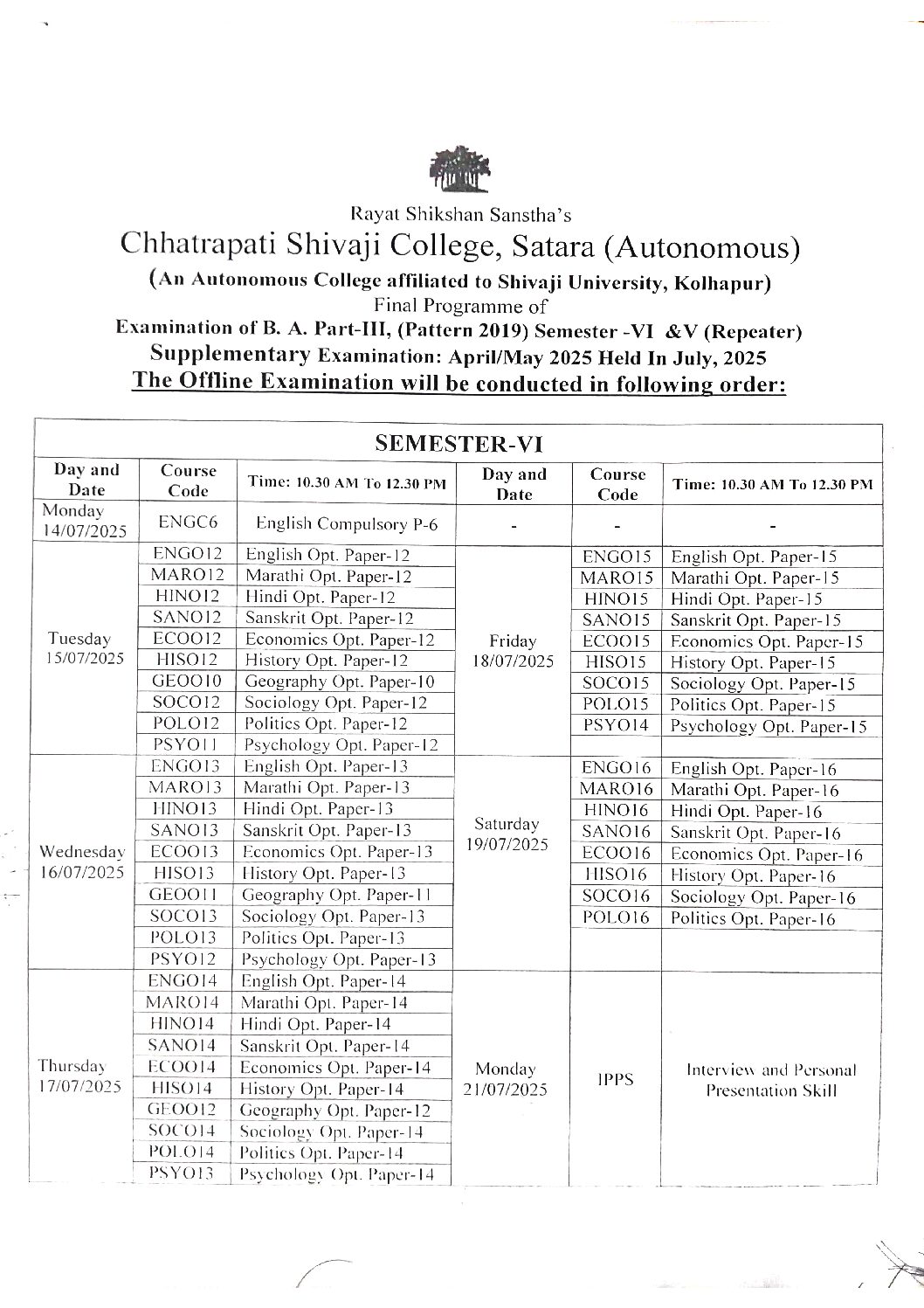 Rayat Shikshan Sanstha's

Chhatrapati Shivaji College, Satara (Autonomous)

(An Autonomous College affiliated to Shivaji University, Kolhapur)

Final Programme of

Examination of B. A. Part-III, (Pattern 2019) Semester -VI &V (Repeater)

Supplementary Examination: April/May 2025 Held In July, 2025

The Offline Examination will be conducted in following order:

SEMESTER-VI

| Day and Date | Course Code | Time: 10.30 AM To 12.30 PM | Day and Date | Course Code | Time: 10.30 AM To 12.30 PM |
|---|---|---|---|---|---|
| Monday 14/07/2025 | ENGC6 | English Compulsory P-6 | - | - | - |
| Tuesday 15/07/2025 | ENGO12 | English Opt. Paper-12 | Friday 18/07/2025 | ENGO15 | English Opt. Paper-15 |
| | MARO12 | Marathi Opt. Paper-12 | | MARO15 | Marathi Opt. Paper-15 |
| | HINO12 | Hindi Opt. Paper-12 | | HINO15 | Hindi Opt. Paper-15 |
| | SANO12 | Sanskrit Opt. Paper-12 | | SANO15 | Sanskrit Opt. Paper-15 |
| | ECOO12 | Economics Opt. Paper-12 | | ECOO15 | Economics Opt. Paper-15 |
| | HISO12 | History Opt. Paper-12 | | HISO15 | History Opt. Paper-15 |
| | GEOO10 | Geography Opt. Paper-10 | | SOCO15 | Sociology Opt. Paper-15 |
| | SOCO12 | Sociology Opt. Paper-12 | | POLO15 | Politics Opt. Paper-15 |
| | POLO12 | Politics Opt. Paper-12 | | PSYO14 | Psychology Opt. Paper-15 |
| | PSYO11 | Psychology Opt. Paper-12 | | | |
| Wednesday 16/07/2025 | ENGO13 | English Opt. Paper-13 | Saturday 19/07/2025 | ENGO16 | English Opt. Paper-16 |
| | MARO13 | Marathi Opt. Paper-13 | | MARO16 | Marathi Opt. Paper-16 |
| | HINO13 | Hindi Opt. Paper-13 | | HINO16 | Hindi Opt. Paper-16 |
| | SANO13 | Sanskrit Opt. Paper-13 | | SANO16 | Sanskrit Opt. Paper-16 |
| | ECOO13 | Economics Opt. Paper-13 | | ECOO16 | Economics Opt. Paper-16 |
| | HISO13 | History Opt. Paper-13 | | HISO16 | History Opt. Paper-16 |
| | GEOO11 | Geography Opt. Paper-11 | | SOCO16 | Sociology Opt. Paper-16 |
| | SOCO13 | Sociology Opt. Paper-13 | | POLO16 | Politics Opt. Paper-16 |
| | POLO13 | Politics Opt. Paper-13 | | | |
| | PSYO12 | Psychology Opt. Paper-13 | | | |
| Thursday 17/07/2025 | ENGO14 | English Opt. Paper-14 | Monday 21/07/2025 | IPPS | Interview and Personal Presentation Skill |
| | MARO14 | Marathi Opt. Paper-14 | | | |
| | HINO14 | Hindi Opt. Paper-14 | | | |
| | SANO14 | Sanskrit Opt. Paper-14 | | | |
| | ECOO14 | Economics Opt. Paper-14 | | | |
| | HISO14 | History Opt. Paper-14 | | | |
| | GEOO12 | Geography Opt. Paper-12 | | | |
| | SOCO14 | Sociology Opt. Paper-14 | | | |
| | POLO14 | Politics Opt. Paper-14 | | | |
| | PSYO13 | Psychology Opt. Paper-14 | | | |